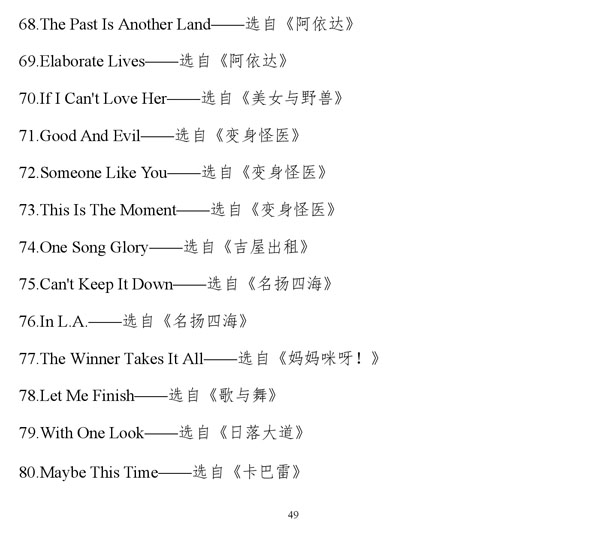 68.The Past Is Another Land——选自《阿依达》

69.Elaborate Lives——选自《阿依达》

70.If I Can't Love Her——选自《美女与野兽》

71.Good And Evil——选自《变身怪医》

72.Someone Like You——选自《变身怪医》

73.This Is The Moment——选自《变身怪医》

74.One Song Glory——选自《吉屋出租》

75.Can't Keep It Down——选自《名扬四海》

76.In L.A.——选自《名扬四海》

77.The Winner Takes It All——选自《妈妈咪呀！》

78.Let Me Finish——选自《歌与舞》

79.With One Look——选自《日落大道》

80.Maybe This Time——选自《卡巴雷》

49